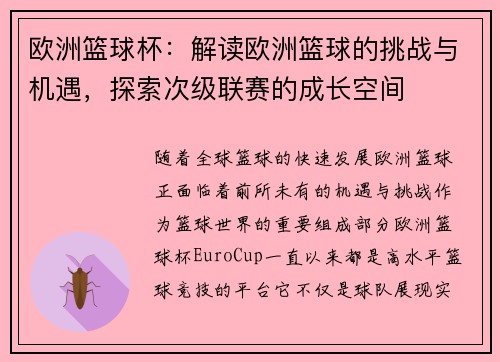 欧洲篮球杯：解读欧洲篮球的挑战与机遇，探索次级联赛的成长空间

随着全球篮球的快速发展欧洲篮球正面临着前所未有的机遇与挑战作为篮球世界的重要组成部分欧洲篮球杯EuroCup一直以来都是高水平篮球竞技的平台它不仅是球队展现实